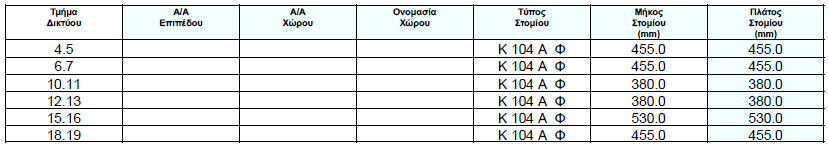 | Τμήμα Δικτύου | Α/Α Επιπέδου | Α/Α Χώρου | Ονομασία Χώρου | Τύπος Στομίου | Μήκος Στομίου (mm) | Πλάτος Στομίου (mm) |
|---|---|---|---|---|---|---|
| 4.5 | | | | K 104 A Φ | 455.0 | 455.0 |
| 6.7 | | | | K 104 A Φ | 455.0 | 455.0 |
| 10.11 | | | | K 104 A Φ | 380.0 | 380.0 |
| 12.13 | | | | K 104 A Φ | 380.0 | 380.0 |
| 15.16 | | | | K 104 A Φ | 530.0 | 530.0 |
| 18.19 | | | | K 104 A Φ | 455.0 | 455.0 |